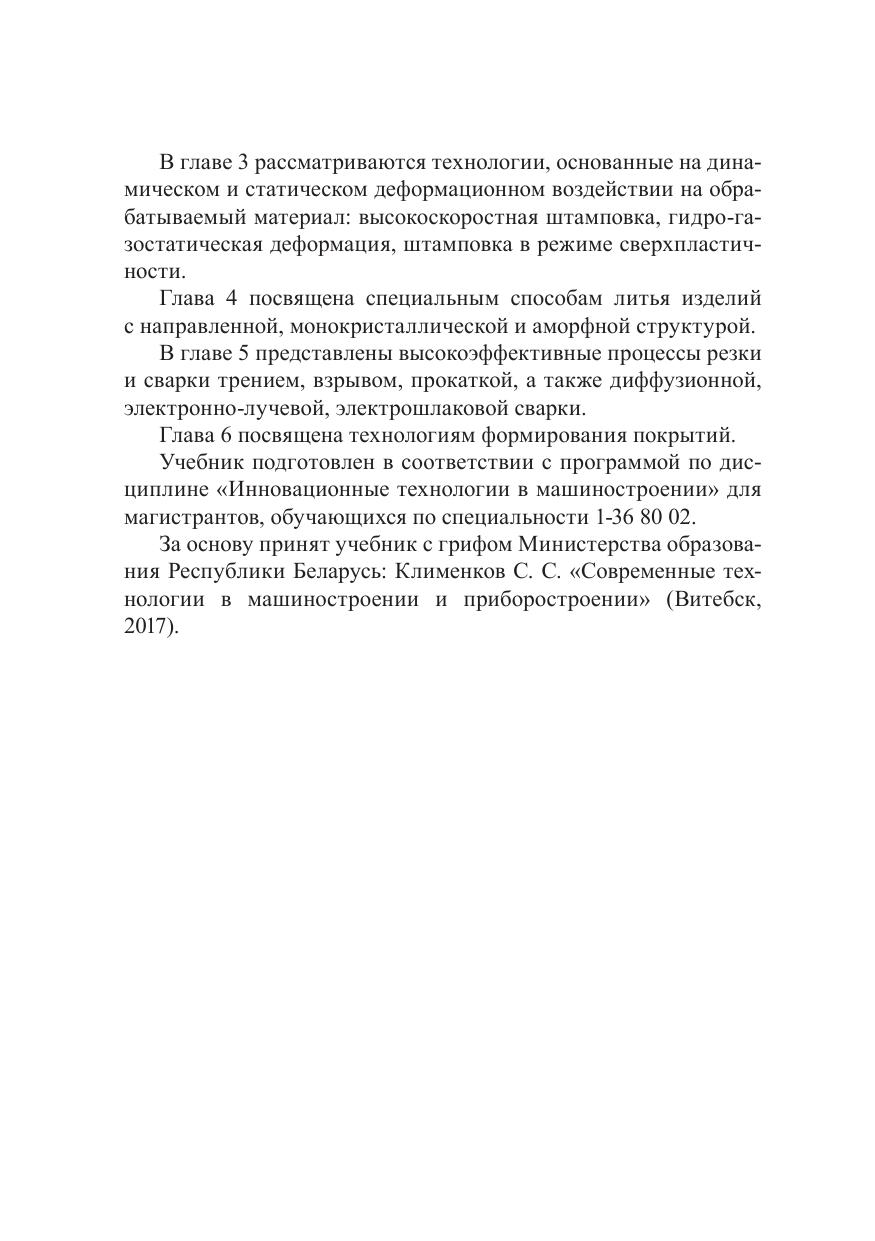 В главе 3 рассматриваются технологии, основанные на динамическом и статическом деформационном воздействии на обрабатываемый материал: высокоскоростная штамповка, гидро-газостатическая деформация, штамповка в режиме сверхпластичности.

Глава 4 посвящена специальным способам литья изделий с направленной, монокристаллической и аморфной структурой.

В главе 5 представлены высокоэффективные процессы резки и сварки трением, взрывом, прокаткой, а также диффузионной, электронно-лучевой, электрошлаковой сварки.

Глава 6 посвящена технологиям формирования покрытий.

Учебник подготовлен в соответствии с программой по дисциплине «Инновационные технологии в машиностроении» для магистрантов, обучающихся по специальности 1-36 80 02.

За основу принят учебник с грифом Министерства образования Республики Беларусь: Клименков С. С. «Современные технологии в машиностроении и приборостроении» (Витебск, 2017).